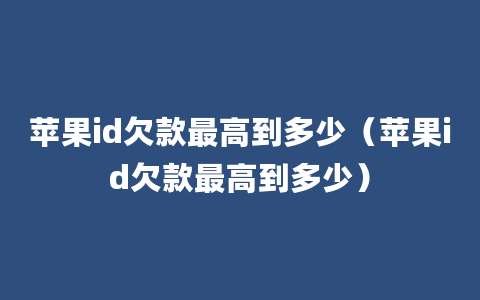 苹果id欠款最高到多少（苹果id欠款最高到多少）